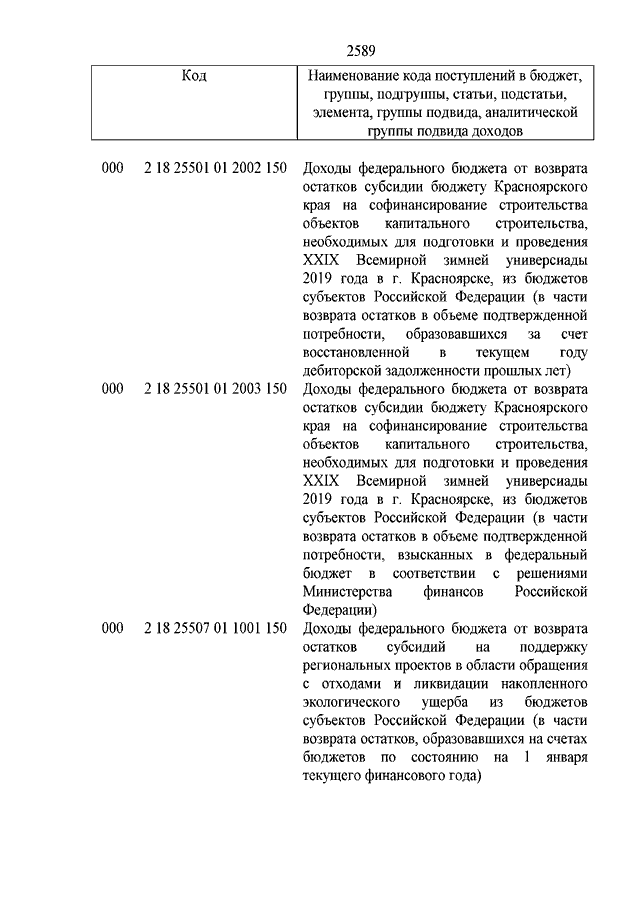 2589

| Код | Наименование кода поступлений в бюджет, группы, подгруппы, статьи, подстатьи, элемента, группы подвида, аналитической группы подвида доходов |
|---|---|
| 000 2 18 25501 01 2002 150 | Доходы федерального бюджета от возврата остатков субсидии бюджету Красноярского края на софинансирование строительства объектов капитального строительства, необходимых для подготовки и проведения XXIX Всемирной зимней универсиады 2019 года в г. Красноярске, из бюджетов субъектов Российской Федерации (в части возврата остатков в объеме подтвержденной потребности, образовавшихся за счет восстановленной в текущем году дебиторской задолженности прошлых лет) |
| 000 2 18 25501 01 2003 150 | Доходы федерального бюджета от возврата остатков субсидии бюджету Красноярского края на софинансирование строительства объектов капитального строительства, необходимых для подготовки и проведения XXIX Всемирной зимней универсиады 2019 года в г. Красноярске, из бюджетов субъектов Российской Федерации (в части возврата остатков в объеме подтвержденной потребности, взысканных в федеральный бюджет в соответствии с решениями Министерства финансов Российской Федерации) |
| 000 2 18 25507 01 1001 150 | Доходы федерального бюджета от возврата остатков субсидий на поддержку региональных проектов в области обращения с отходами и ликвидации накопленного экологического ущерба из бюджетов субъектов Российской Федерации (в части возврата остатков, образовавшихся на счетах бюджетов по состоянию на 1 января текущего финансового года) |